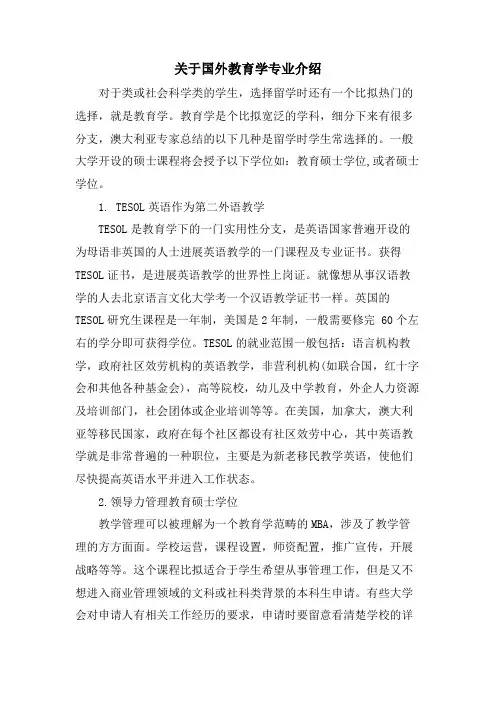 关于国外教育学专业介绍

对于类或社会科学类的学生，选择留学时还有一个比拟热门的选择，就是教育学。教育学是个比拟宽泛的学科，细分下来有很多分支，澳大利亚专家总结的以下几种是留学时学生常选择的。一般大学开设的硕士课程将会授予以下学位如：教育硕士学位,或者硕士学位。

1. TESOL 英语作为第二外语教学

TESOL 是教育学下的一门实用性分支，是英语国家普遍开设的为母语非英国的人士进展英语教学的一门课程及专业证书。获得 TESOL 证书，是进展英语教学的世界性上岗证。就像想从事汉语教学的人去北京语言文化大学考一个汉语教学证书一样。英国的 TESOL 研究生课程是一年制，美国是 2 年制，一般需要修完 60 个左右的学分即可获得学位。TESOL 的就业范围一般包括：语言机构教学，政府社区效劳机构的英语教学，非营利机构(如联合国，红十字会和其他各种基金会)，高等院校，幼儿及中学教育，外企人力资源及培训部门，社会团体或企业培训等等。在美国，加拿大，澳大利亚等移民国家，政府在每个社区都设有社区效劳中心，其中英语教学就是非常普遍的一种职位，主要是为新老移民教学英语，使他们尽快提高英语水平并进入工作状态。

2.领导力管理教育硕士学位

教学管理可以被理解为一个教育学范畴的 MBA，涉及了教学管理的方方面面。学校运营，课程设置，师资配置，推广宣传，开展战略等等。这个课程比拟适合于学生希望从事管理工作，但是又不想进入商业管理领域的文科或社科类背景的本科生申请。有些大学会对申请人有相关工作经历的要求，申请时要留意看清楚学校的详